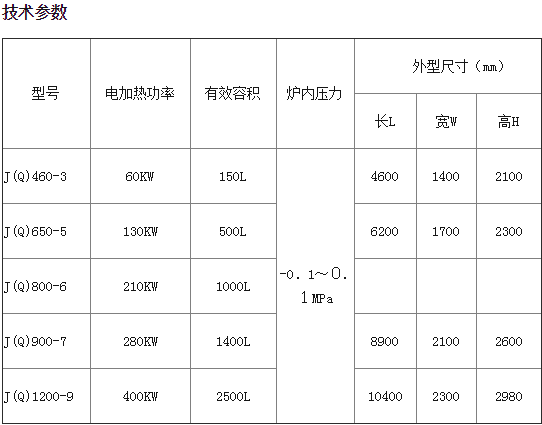 技术参数

| 型号 | 电加热功率 | 有效容积 | 炉内压力 | 外型尺寸（mm） | | |
|---|---|---|---|---|---|---|
| | | | | 长L | 宽W | 高H |
| J(Q)460-3 | 60KW | 150L | -0．1～0．1MPa | 4600 | 1400 | 2100 |
| J(Q)650-5 | 130KW | 500L | | 6200 | 1700 | 2300 |
| J(Q)800-6 | 210KW | 1000L | | | | |
| J(Q)900-7 | 280KW | 1400L | | 8900 | 2100 | 2600 |
| J(Q)1200-9 | 400KW | 2500L | | 10400 | 2300 | 2980 |